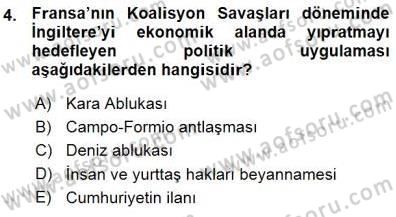 4. Fransa'nın Koalisyon Savaşları döneminde İngiltere'yi ekonomik alanda yıpratmayı hedefleyen politik uygulaması aşağıdakilerden hangisidir?

A) Kara Ablukası
B) Campo-Formio antlaşması
C) Deniz ablukası
D) İnsan ve yurttaş hakları beyannamesi
E) Cumhuriyetin ilanı

www.aofsoru.com